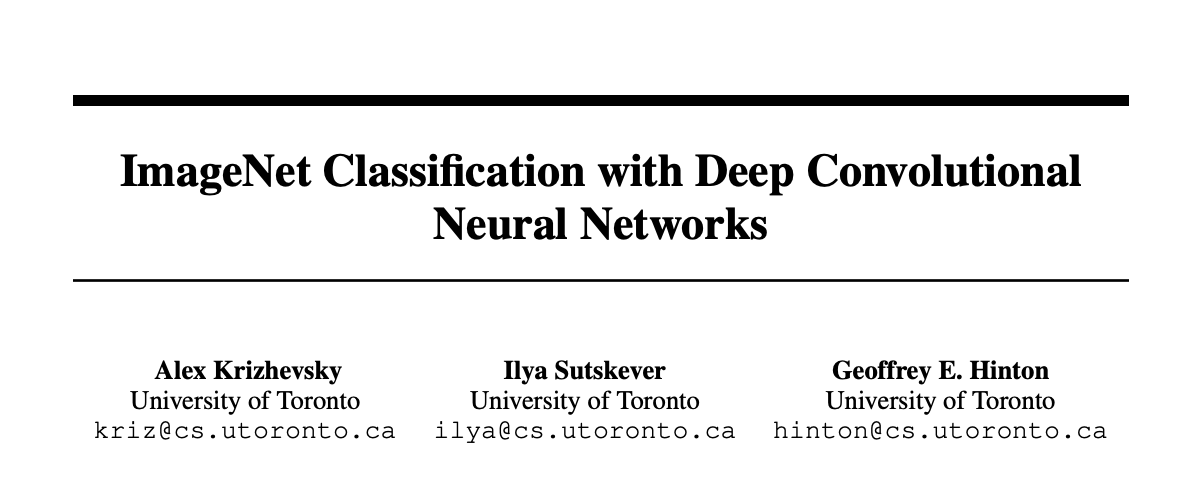 ImageNet Classification with Deep Convolutional Neural Networks

Alex Krizhevsky
University of Toronto
kriz@cs.utoronto.ca

Ilya Sutskever
University of Toronto
ilya@cs.utoronto.ca

Geoffrey E. Hinton
University of Toronto
hinton@cs.utoronto.ca